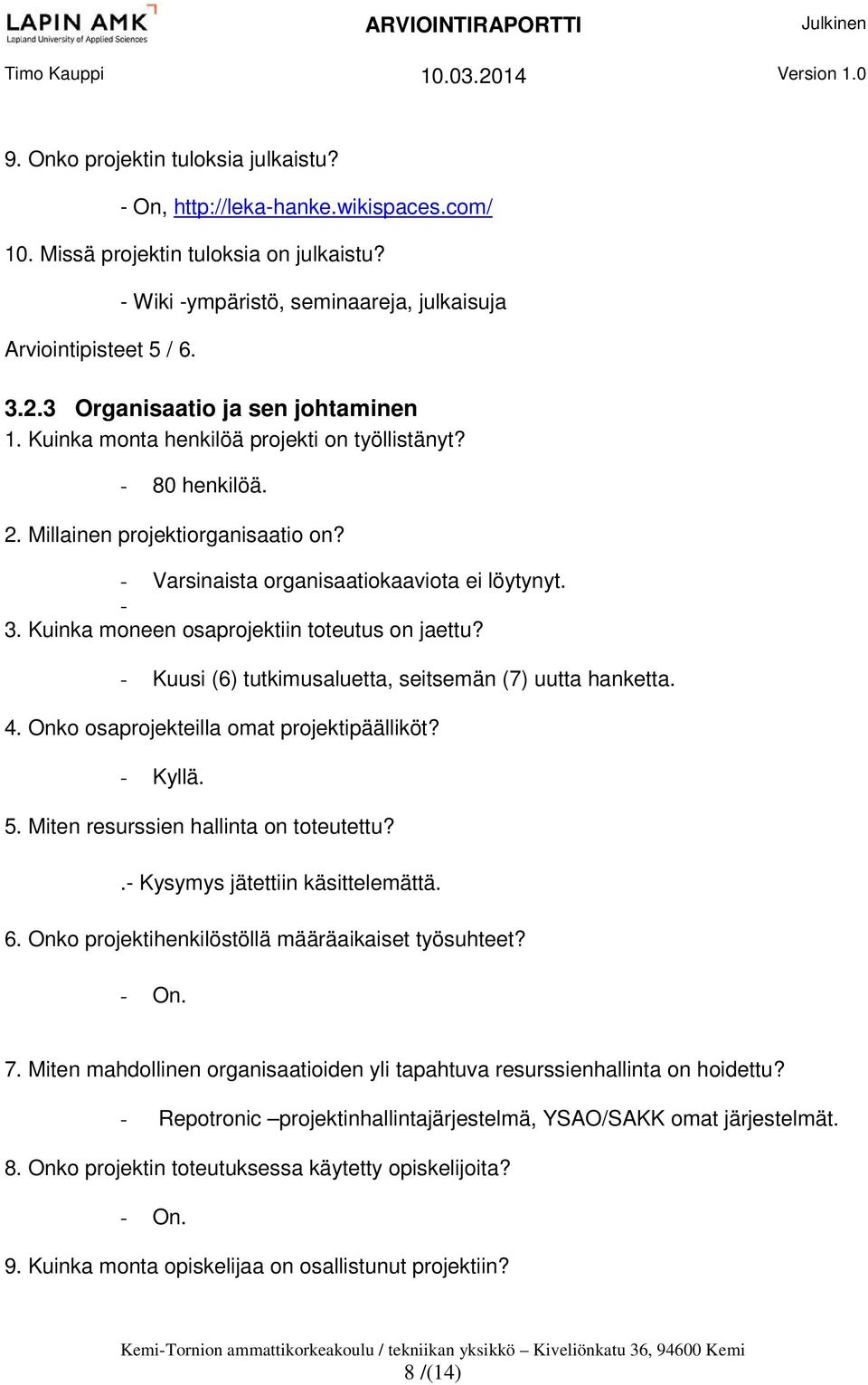 LAPIN AMK
Lapland University of Applied Sciences

ARVIOINTIRAPORTTI

Julkinen

Timo Kauppi

10.03.2014

Version 1.0

9. Onko projektin tuloksia julkaistu?

- On, http://leka-hanke.wikispaces.com/

10. Missä projektin tuloksia on julkaistu?

- Wiki -ympäristö, seminaareja, julkaisuja

Arviointipisteet 5 / 6.

3.2.3 Organisaatio ja sen johtaminen

1. Kuinka monta henkilöä projekti on työllistänyt?

- 80 henkilöä.

2. Millainen projektiorganisaatio on?

- Varsinaista organisaatiokaaviota ei löytynyt.
-

3. Kuinka moneen osaprojektiin toteutus on jaettu?

- Kuusi (6) tutkimusaluetta, seitsemän (7) uutta hanketta.

4. Onko osaprojekteilla omat projektipäälliköt?

- Kyllä.

5. Miten resurssien hallinta on toteutettu?

.- Kysymys jätettiin käsittelemättä.

6. Onko projektihenkilöstöllä määräaikaiset työsuhteet?

- On.

7. Miten mahdollinen organisaatioiden yli tapahtuva resurssienhallinta on hoidettu?

- Repotronic –projektinhallintajärjestelmä, YSAO/SAKK omat järjestelmät.

8. Onko projektin toteutuksessa käytetty opiskelijoita?

- On.

9. Kuinka monta opiskelijaa on osallistunut projektiin?

Kemi-Tornion ammattikorkeakoulu / tekniikan yksikkö – Kiveliönkatu 36, 94600 Kemi
8 /(14)